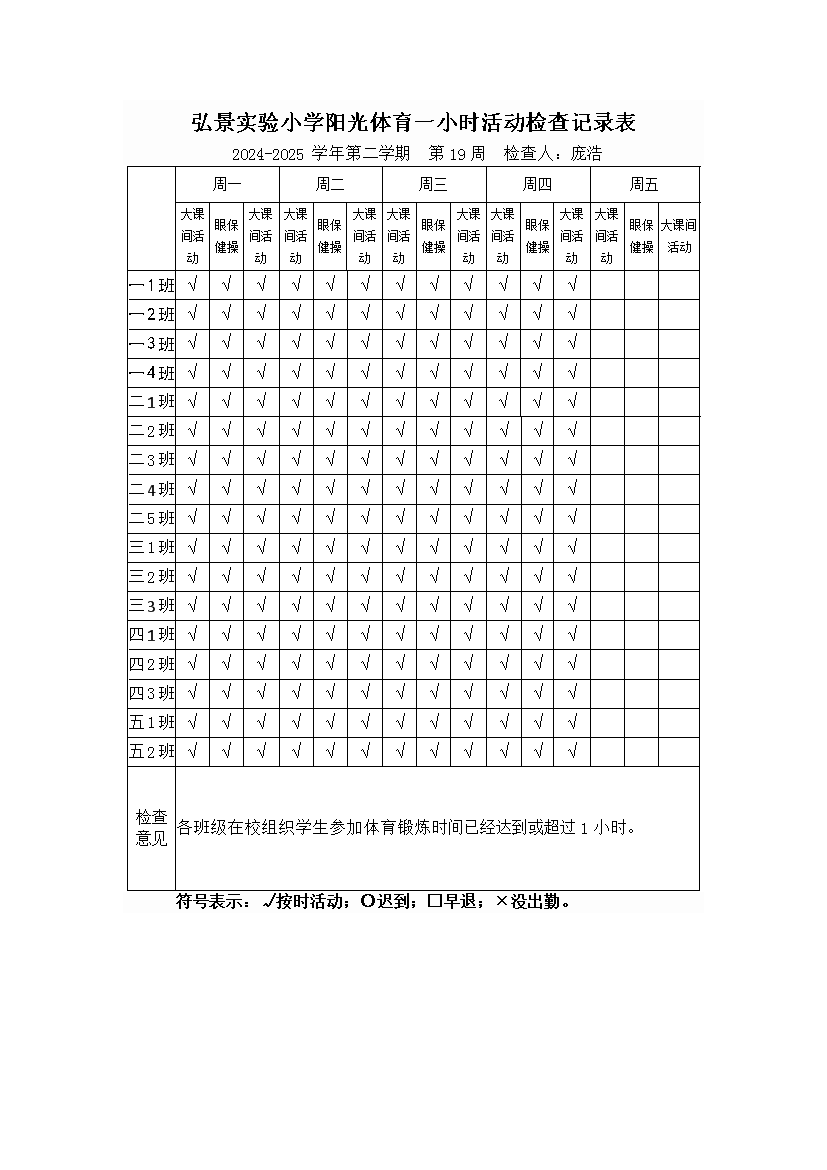 弘景实验小学阳光体育一小时活动检查记录表

2024-2025 学年第二学期　第 19 周　检查人：庞浩

| | 周一 | | | 周二 | | | 周三 | | | 周四 | | | 周五 | | |
|---|---|---|---|---|---|---|---|---|---|---|---|---|---|---|---|
| | 大课间活动 | 眼保健操 | 大课间活动 | 大课间活动 | 眼保健操 | 大课间活动 | 大课间活动 | 眼保健操 | 大课间活动 | 大课间活动 | 眼保健操 | 大课间活动 | 大课间活动 | 眼保健操 | 大课间活动 |
| 一1班 | √ | √ | √ | √ | √ | √ | √ | √ | √ | √ | √ | √ | | | |
| 一2班 | √ | √ | √ | √ | √ | √ | √ | √ | √ | √ | √ | √ | | | |
| 一3班 | √ | √ | √ | √ | √ | √ | √ | √ | √ | √ | √ | √ | | | |
| 一4班 | √ | √ | √ | √ | √ | √ | √ | √ | √ | √ | √ | √ | | | |
| 二1班 | √ | √ | √ | √ | √ | √ | √ | √ | √ | √ | √ | √ | | | |
| 二2班 | √ | √ | √ | √ | √ | √ | √ | √ | √ | √ | √ | √ | | | |
| 二3班 | √ | √ | √ | √ | √ | √ | √ | √ | √ | √ | √ | √ | | | |
| 二4班 | √ | √ | √ | √ | √ | √ | √ | √ | √ | √ | √ | √ | | | |
| 二5班 | √ | √ | √ | √ | √ | √ | √ | √ | √ | √ | √ | √ | | | |
| 三1班 | √ | √ | √ | √ | √ | √ | √ | √ | √ | √ | √ | √ | | | |
| 三2班 | √ | √ | √ | √ | √ | √ | √ | √ | √ | √ | √ | √ | | | |
| 三3班 | √ | √ | √ | √ | √ | √ | √ | √ | √ | √ | √ | √ | | | |
| 四1班 | √ | √ | √ | √ | √ | √ | √ | √ | √ | √ | √ | √ | | | |
| 四2班 | √ | √ | √ | √ | √ | √ | √ | √ | √ | √ | √ | √ | | | |
| 四3班 | √ | √ | √ | √ | √ | √ | √ | √ | √ | √ | √ | √ | | | |
| 五1班 | √ | √ | √ | √ | √ | √ | √ | √ | √ | √ | √ | √ | | | |
| 五2班 | √ | √ | √ | √ | √ | √ | √ | √ | √ | √ | √ | √ | | | |
| 检查意见 | 各班级在校组织学生参加体育锻炼时间已经达到或超过 1 小时。 | | | | | | | | | | | | | | |

符号表示：√按时活动；O迟到；□早退；×没出勤。